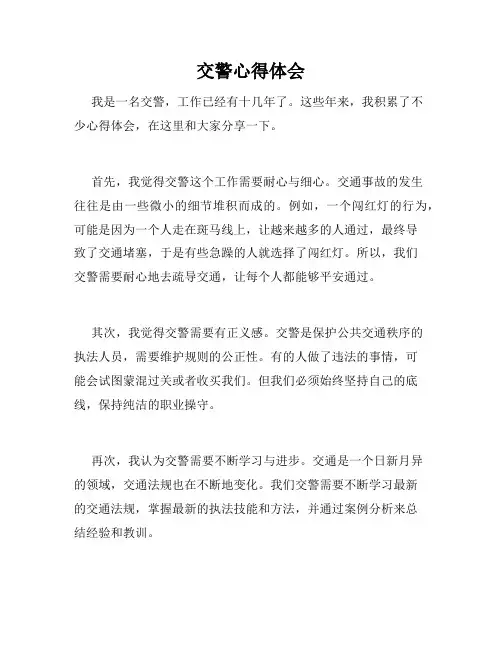 交警心得体会

我是一名交警，工作已经有十几年了。这些年来，我积累了不少心得体会，在这里和大家分享一下。

首先，我觉得交警这个工作需要耐心与细心。交通事故的发生往往是由一些微小的细节堆积而成的。例如，一个闯红灯的行为，可能是因为一个人走在斑马线上，让越来越多的人通过，最终导致了交通堵塞，于是有些急躁的人就选择了闯红灯。所以，我们交警需要耐心地去疏导交通，让每个人都能够平安通过。

其次，我觉得交警需要有正义感。交警是保护公共交通秩序的执法人员，需要维护规则的公正性。有的人做了违法的事情，可能会试图蒙混过关或者收买我们。但我们必须始终坚持自己的底线，保持纯洁的职业操守。

再次，我认为交警需要不断学习与进步。交通是一个日新月异的领域，交通法规也在不断地变化。我们交警需要不断学习最新的交通法规，掌握最新的执法技能和方法，并通过案例分析来总结经验和教训。